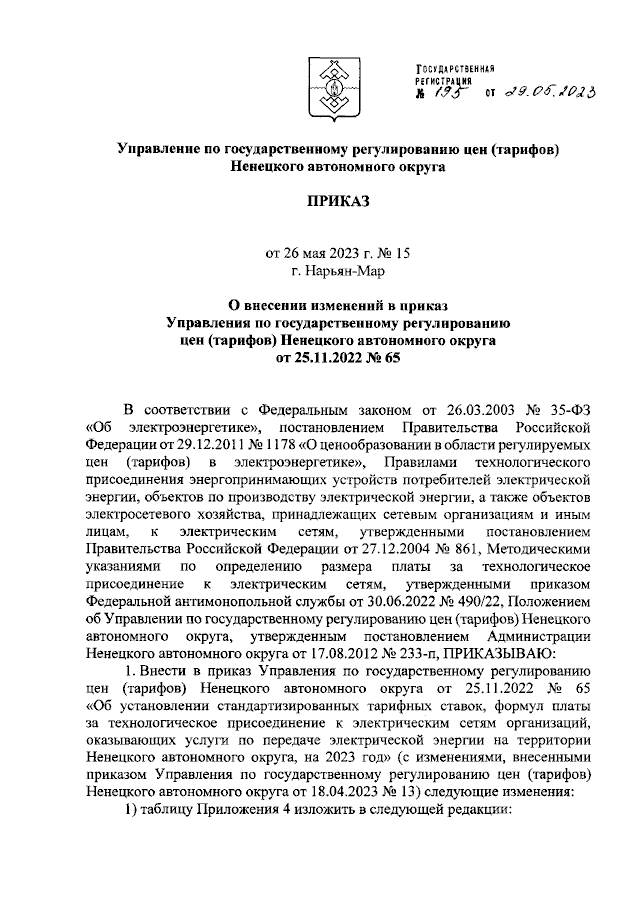 ГОСУДАРСТВЕННАЯ РЕГИСТРАЦИЯ № 195 от 29.05.2023

Управление по государственному регулированию цен (тарифов) Ненецкого автономного округа

ПРИКАЗ

от 26 мая 2023 г. № 15
г. Нарьян-Мар

О внесении изменений в приказ Управления по государственному регулированию цен (тарифов) Ненецкого автономного округа от 25.11.2022 № 65

В соответствии с Федеральным законом от 26.03.2003 № 35-ФЗ «Об электроэнергетике», постановлением Правительства Российской Федерации от 29.12.2011 № 1178 «О ценообразовании в области регулируемых цен (тарифов) в электроэнергетике», Правилами технологического присоединения энергопринимающих устройств потребителей электрической энергии, объектов по производству электрической энергии, а также объектов электросетевого хозяйства, принадлежащих сетевым организациям и иным лицам, к электрическим сетям, утвержденными постановлением Правительства Российской Федерации от 27.12.2004 № 861, Методическими указаниями по определению размера платы за технологическое присоединение к электрическим сетям, утвержденными приказом Федеральной антимонопольной службы от 30.06.2022 № 490/22, Положением об Управлении по государственному регулированию цен (тарифов) Ненецкого автономного округа, утвержденным постановлением Администрации Ненецкого автономного округа от 17.08.2012 № 233-п, ПРИКАЗЫВАЮ:

1. Внести в приказ Управления по государственному регулированию цен (тарифов) Ненецкого автономного округа от 25.11.2022 № 65 «Об установлении стандартизированных тарифных ставок, формул платы за технологическое присоединение к электрическим сетям организаций, оказывающих услуги по передаче электрической энергии на территории Ненецкого автономного округа, на 2023 год» (с изменениями, внесенными приказом Управления по государственному регулированию цен (тарифов) Ненецкого автономного округа от 18.04.2023 № 13) следующие изменения:

1) таблицу Приложения 4 изложить в следующей редакции: